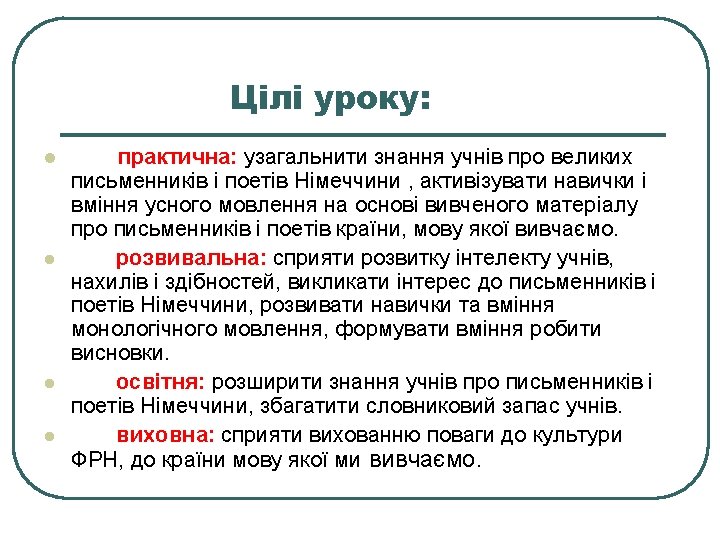 Цілі уроку:

практична: узагальнити знання учнів про великих письменників і поетів Німеччини , активізувати навички і вміння усного мовлення на основі вивченого матеріалу про письменників і поетів країни, мову якої вивчаємо.

розвивальна: сприяти розвитку інтелекту учнів, нахилів і здібностей, викликати інтерес до письменників і поетів Німеччини, розвивати навички та вміння монологічного мовлення, формувати вміння робити висновки.

освітня: розширити знання учнів про письменників і поетів Німеччини, збагатити словниковий запас учнів.

виховна: сприяти вихованню поваги до культури ФРН, до країни мову якої ми вивчаємо.